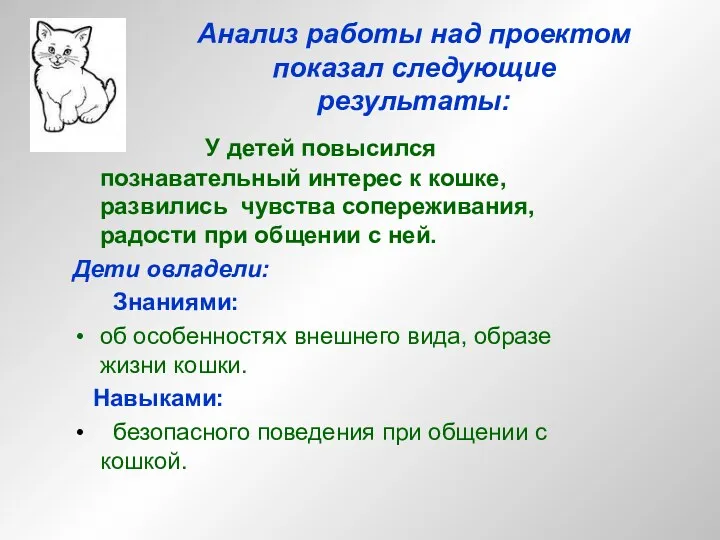 Анализ работы над проектом показал следующие результаты:

У детей повысился познавательный интерес к кошке, развились чувства сопереживания, радости при общении с ней.

Дети овладели:

Знаниями:

• об особенностях внешнего вида, образе жизни кошки.

Навыками:

• безопасного поведения при общении с кошкой.